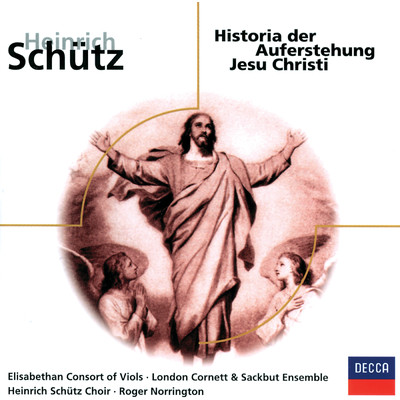 Heinrich
Schütz

Historia der
Auferstehung
Jesu Christi

Elisabethan Consort of Viols · London Cornett & Sackbut Ensemble
Heinrich Schütz Choir · Roger Norrington

DECCA